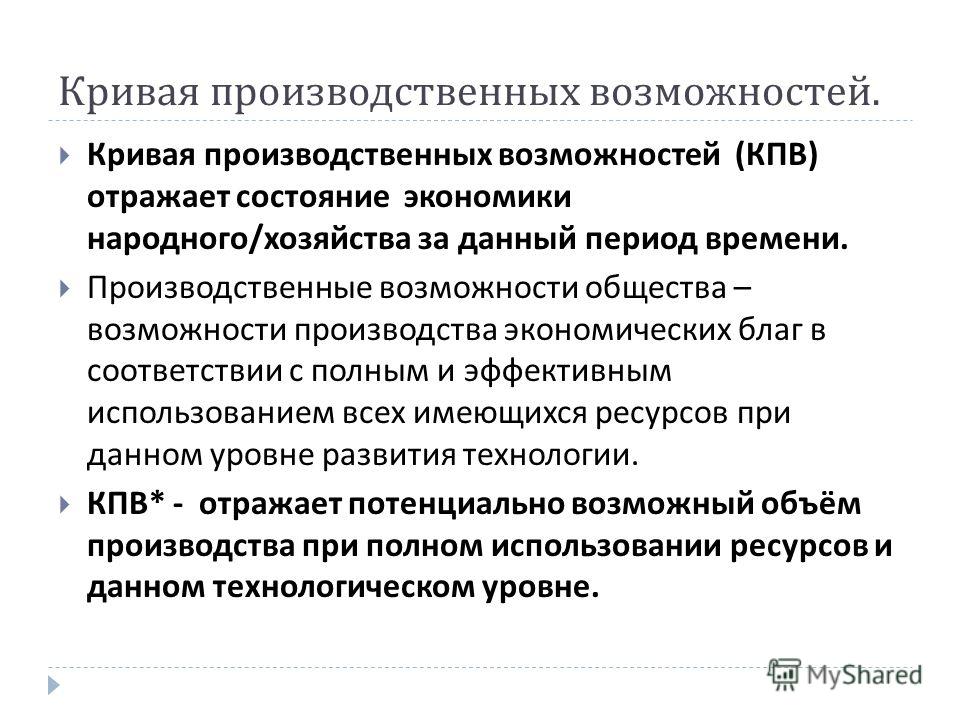 Кривая производственных возможностей.

Кривая производственных возможностей (КПВ) отражает состояние экономики народного/хозяйства за данный период времени.

Производственные возможности общества – возможности производства экономических благ в соответствии с полным и эффективным использованием всех имеющихся ресурсов при данном уровне развития технологии.

КПВ* - отражает потенциально возможный объём производства при полном использовании ресурсов и данном технологическом уровне.

MyShared